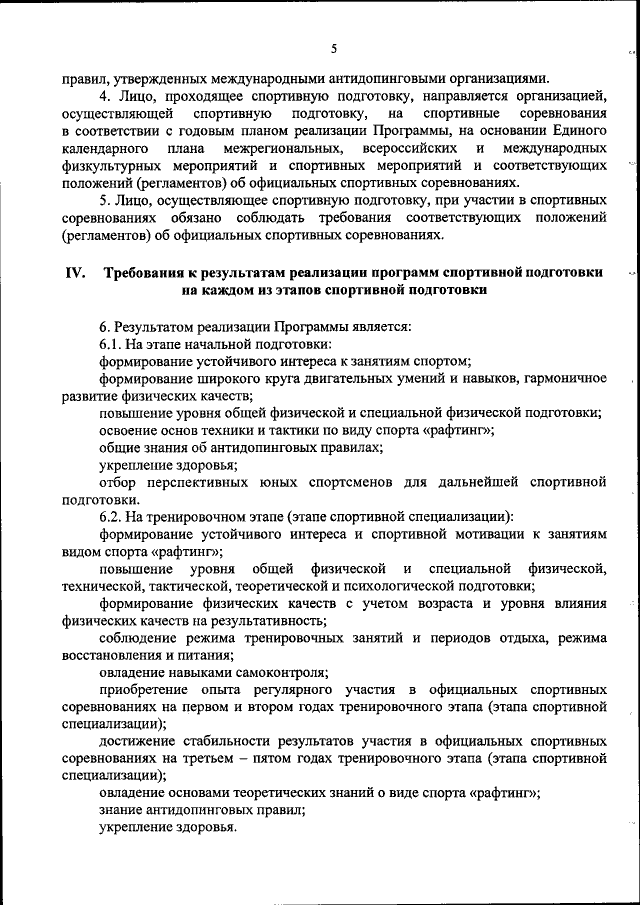 5

правил, утвержденных международными антидопинговыми организациями.

4. Лицо, проходящее спортивную подготовку, направляется организацией, осуществляющей спортивную подготовку, на спортивные соревнования в соответствии с годовым планом реализации Программы, на основании Единого календарного плана межрегиональных, всероссийских и международных физкультурных мероприятий и спортивных мероприятий и соответствующих положений (регламентов) об официальных спортивных соревнованиях.

5. Лицо, осуществляющее спортивную подготовку, при участии в спортивных соревнованиях обязано соблюдать требования соответствующих положений (регламентов) об официальных спортивных соревнованиях.

IV. Требования к результатам реализации программ спортивной подготовки на каждом из этапов спортивной подготовки

6. Результатом реализации Программы является:

6.1. На этапе начальной подготовки:

формирование устойчивого интереса к занятиям спортом;

формирование широкого круга двигательных умений и навыков, гармоничное развитие физических качеств;

повышение уровня общей физической и специальной физической подготовки;

освоение основ техники и тактики по виду спорта «рафтинг»;

общие знания об антидопинговых правилах;

укрепление здоровья;

отбор перспективных юных спортсменов для дальнейшей спортивной подготовки.

6.2. На тренировочном этапе (этапе спортивной специализации):

формирование устойчивого интереса и спортивной мотивации к занятиям видом спорта «рафтинг»;

повышение уровня общей физической и специальной физической, технической, тактической, теоретической и психологической подготовки;

формирование физических качеств с учетом возраста и уровня влияния физических качеств на результативность;

соблюдение режима тренировочных занятий и периодов отдыха, режима восстановления и питания;

овладение навыками самоконтроля;

приобретение опыта регулярного участия в официальных спортивных соревнованиях на первом и втором годах тренировочного этапа (этапа спортивной специализации);

достижение стабильности результатов участия в официальных спортивных соревнованиях на третьем – пятом годах тренировочного этапа (этапа спортивной специализации);

овладение основами теоретических знаний о виде спорта «рафтинг»;

знание антидопинговых правил;

укрепление здоровья.